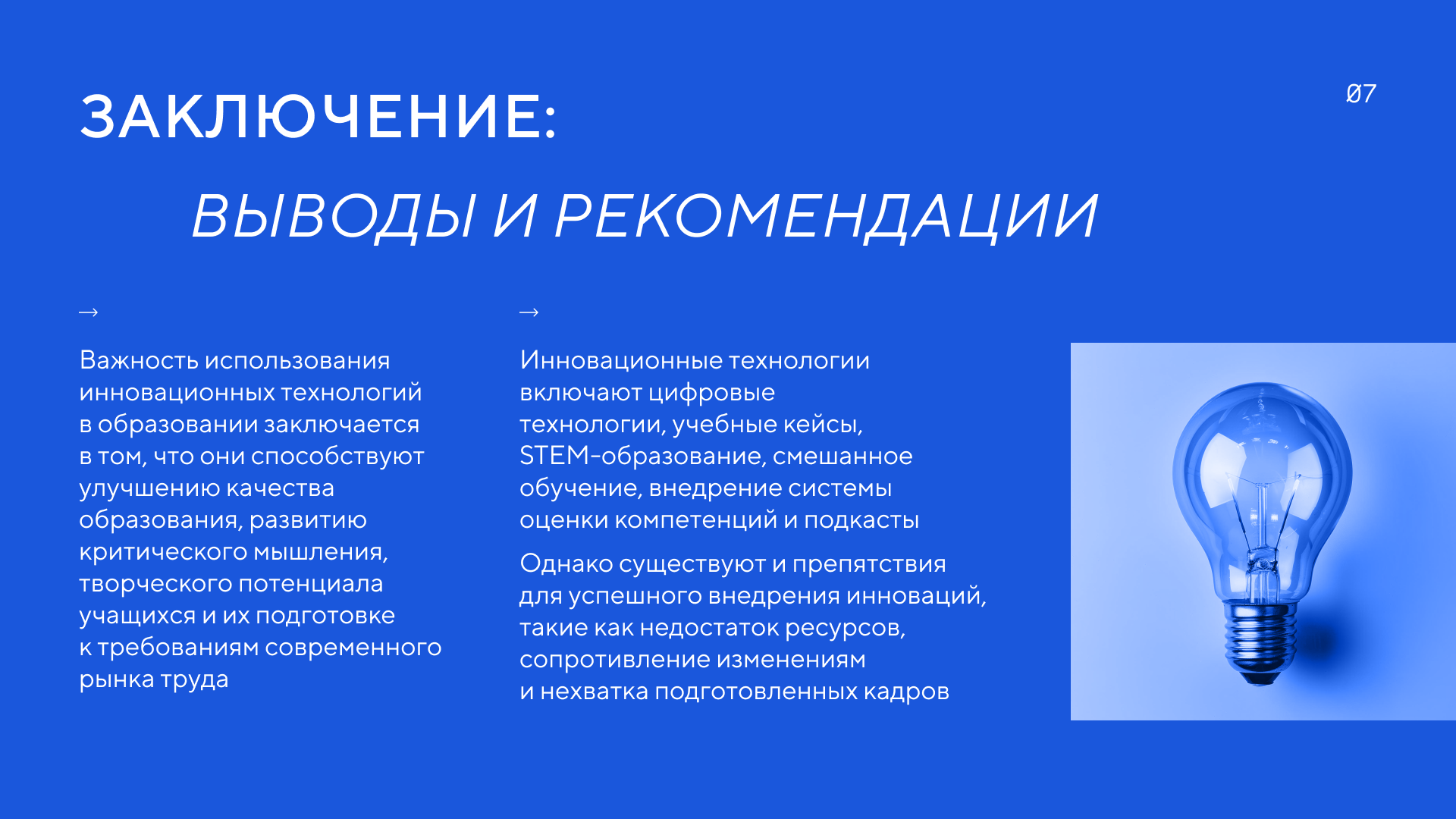 ЗАКЛЮЧЕНИЕ:

ВЫВОДЫ И РЕКОМЕНДАЦИИ

Ø7

→

Важность использования инновационных технологий в образовании заключается в том, что они способствуют улучшению качества образования, развитию критического мышления, творческого потенциала учащихся и их подготовке к требованиям современного рынка труда

→

Инновационные технологии включают цифровые технологии, учебные кейсы, STEM-образование, смешанное обучение, внедрение системы оценки компетенций и подкасты

Однако существуют и препятствия для успешного внедрения инноваций, такие как недостаток ресурсов, сопротивление изменениям и нехватка подготовленных кадров